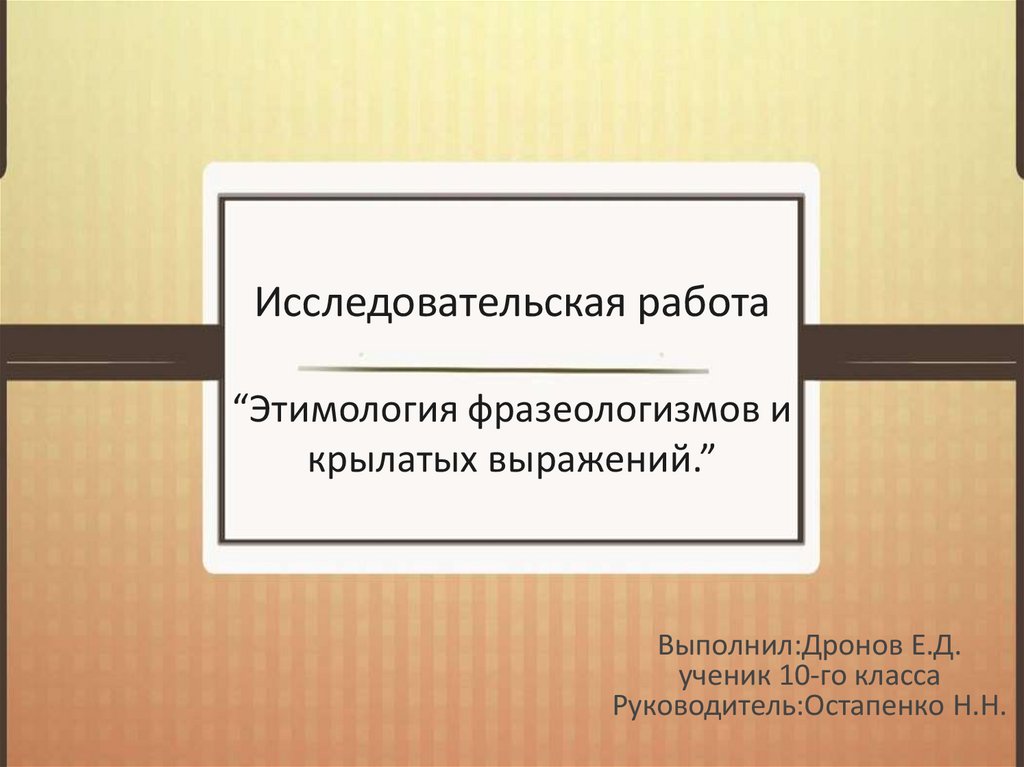 Исследовательская работа

“Этимология фразеологизмов и крылатых выражений.”

Выполнил:Дронов Е.Д.
ученик 10-го класса
Руководитель:Остапенко Н.Н.